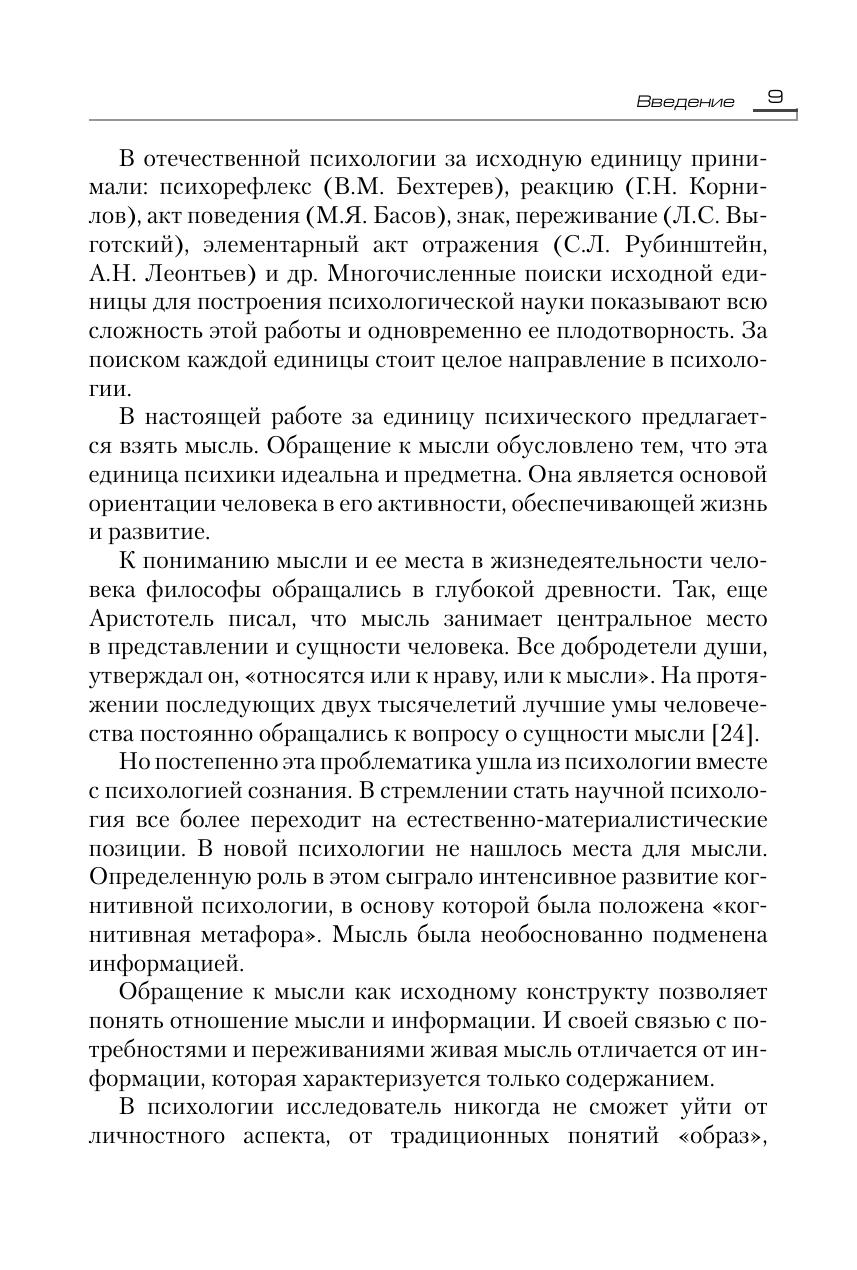 Введение 9

В отечественной психологии за исходную единицу принимали: психорефлекс (В.М. Бехтерев), реакцию (Г.Н. Корнилов), акт поведения (М.Я. Басов), знак, переживание (Л.С. Выготский), элементарный акт отражения (С.Л. Рубинштейн, А.Н. Леонтьев) и др. Многочисленные поиски исходной единицы для построения психологической науки показывают всю сложность этой работы и одновременно ее плодотворность. За поиском каждой единицы стоит целое направление в психологии.

В настоящей работе за единицу психического предлагается взять мысль. Обращение к мысли обусловлено тем, что эта единица психики идеальна и предметна. Она является основой ориентации человека в его активности, обеспечивающей жизнь и развитие.

К пониманию мысли и ее места в жизнедеятельности человека философы обращались в глубокой древности. Так, еще Аристотель писал, что мысль занимает центральное место в представлении и сущности человека. Все добродетели души, утверждал он, «относятся или к нраву, или к мысли». На протяжении последующих двух тысячелетий лучшие умы человечества постоянно обращались к вопросу о сущности мысли [24].

Но постепенно эта проблематика ушла из психологии вместе с психологией сознания. В стремлении стать научной психология все более переходит на естественно-материалистические позиции. В новой психологии не нашлось места для мысли. Определенную роль в этом сыграло интенсивное развитие когнитивной психологии, в основу которой была положена «когнитивная метафора». Мысль была необоснованно подменена информацией.

Обращение к мысли как исходному конструкту позволяет понять отношение мысли и информации. И своей связью с потребностями и переживаниями живая мысль отличается от информации, которая характеризуется только содержанием.

В психологии исследователь никогда не сможет уйти от личностного аспекта, от традиционных понятий «образ»,